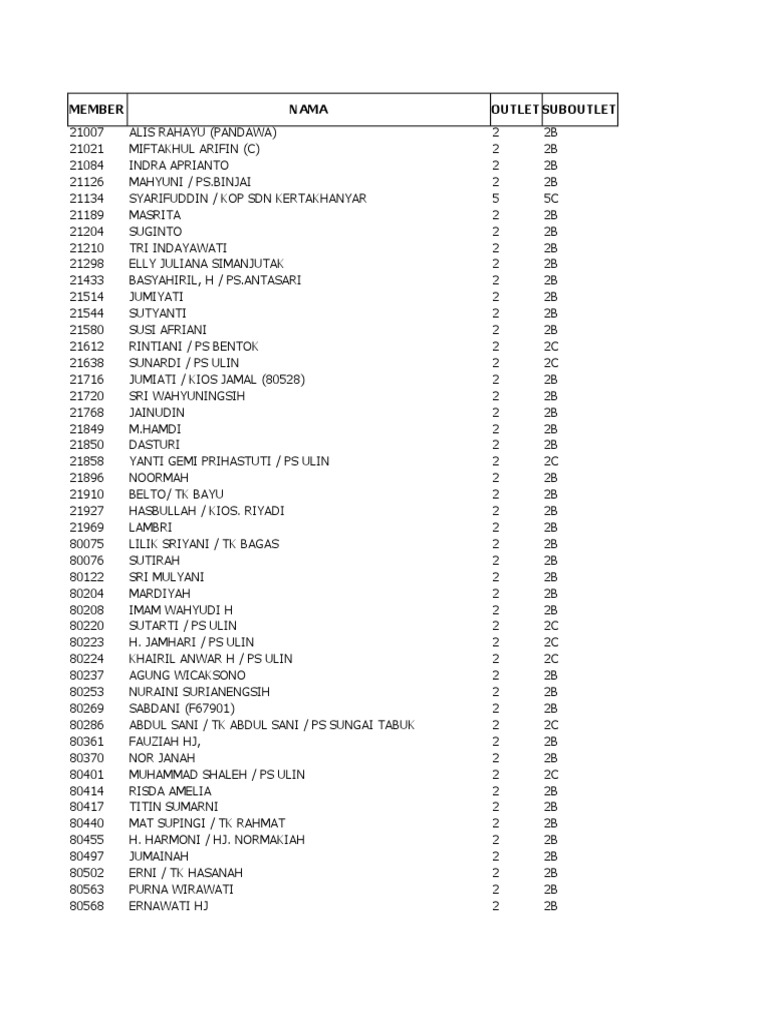 | MEMBER | NAMA | OUTLET | SUBOUTLET |
|---|---|---|---|
| 21007 | ALIS RAHAYU (PANDAWA) | 2 | 2B |
| 21021 | MIFTAKHUL ARIFIN (C) | 2 | 2B |
| 21084 | INDRA APRIANTO | 2 | 2B |
| 21126 | MAHYUNI / PS.BINJAI | 2 | 2B |
| 21134 | SYARIFUDDIN / KOP SDN KERTAKHANYAR | 5 | 5C |
| 21189 | MASRITA | 2 | 2B |
| 21204 | SUGINTO | 2 | 2B |
| 21210 | TRI INDAYAWATI | 2 | 2B |
| 21298 | ELLY JULIANA SIMANJUTAK | 2 | 2B |
| 21433 | BASYAHIRIL, H / PS.ANTASARI | 2 | 2B |
| 21514 | JUMIYATI | 2 | 2B |
| 21544 | SUTYANTI | 2 | 2B |
| 21580 | SUSI AFRIANI | 2 | 2B |
| 21612 | RINTIANI / PS BENTOK | 2 | 2C |
| 21638 | SUNARDI / PS ULIN | 2 | 2C |
| 21716 | JUMIATI / KIOS JAMAL (80528) | 2 | 2B |
| 21720 | SRI WAHYUNINGSIH | 2 | 2B |
| 21768 | JAINUDIN | 2 | 2B |
| 21849 | M.HAMDI | 2 | 2B |
| 21850 | DASTURI | 2 | 2B |
| 21858 | YANTI GEMI PRIHASTUTI / PS ULIN | 2 | 2C |
| 21896 | NOORMAH | 2 | 2B |
| 21910 | BELTO/ TK BAYU | 2 | 2B |
| 21927 | HASBULLAH / KIOS. RIYADI | 2 | 2B |
| 21969 | LAMBRI | 2 | 2B |
| 80075 | LILIK SRIYANI / TK BAGAS | 2 | 2B |
| 80076 | SUTIRAH | 2 | 2B |
| 80122 | SRI MULYANI | 2 | 2B |
| 80204 | MARDIYAH | 2 | 2B |
| 80208 | IMAM WAHYUDI H | 2 | 2B |
| 80220 | SUTARTI / PS ULIN | 2 | 2C |
| 80223 | H. JAMHARI / PS ULIN | 2 | 2C |
| 80224 | KHAIRIL ANWAR H / PS ULIN | 2 | 2C |
| 80237 | AGUNG WICAKSONO | 2 | 2B |
| 80253 | NURAINI SURIANENGSIH | 2 | 2B |
| 80269 | SABDANI (F67901) | 2 | 2B |
| 80286 | ABDUL SANI / TK ABDUL SANI / PS SUNGAI TABUK | 2 | 2C |
| 80361 | FAUZIAH HJ, | 2 | 2B |
| 80370 | NOR JANAH | 2 | 2B |
| 80401 | MUHAMMAD SHALEH / PS ULIN | 2 | 2C |
| 80414 | RISDA AMELIA | 2 | 2B |
| 80417 | TITIN SUMARNI | 2 | 2B |
| 80440 | MAT SUPINGI / TK RAHMAT | 2 | 2B |
| 80455 | H. HARMONI / HJ. NORMAKIAH | 2 | 2B |
| 80497 | JUMAINAH | 2 | 2B |
| 80502 | ERNI / TK HASANAH | 2 | 2B |
| 80563 | PURNA WIRAWATI | 2 | 2B |
| 80568 | ERNAWATI HJ | 2 | 2B |